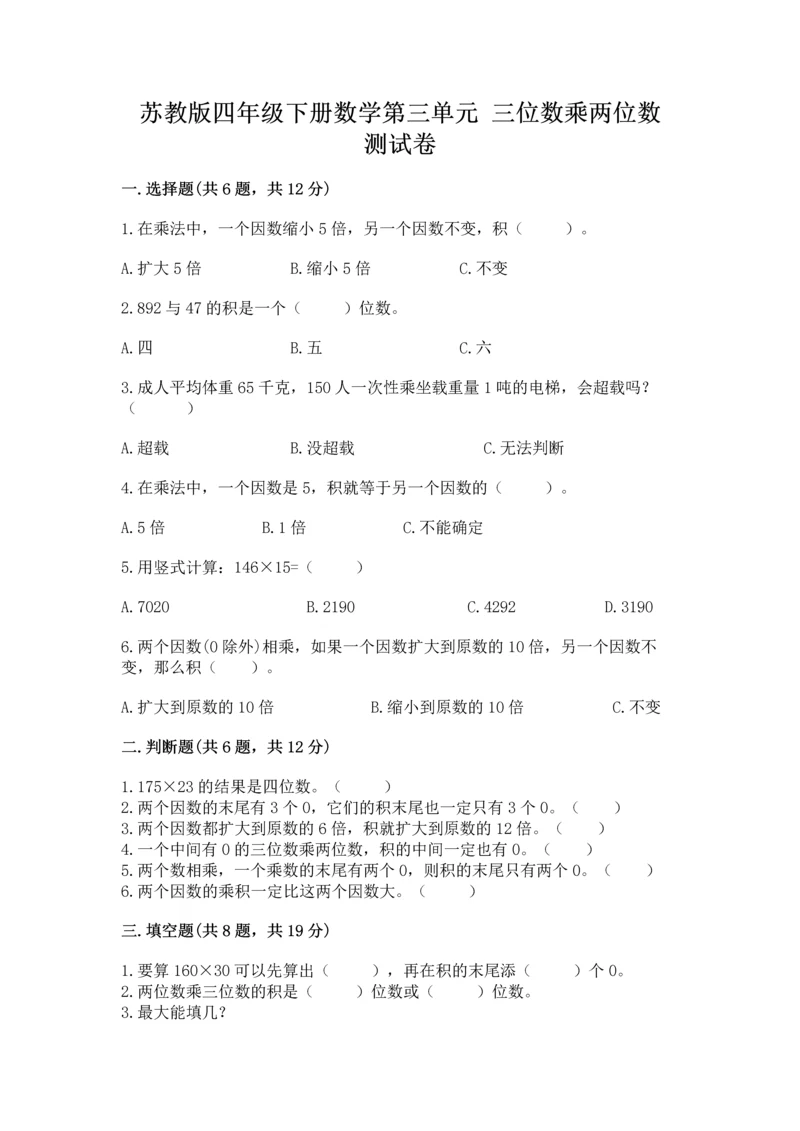 苏教版四年级下册数学第三单元 三位数乘两位数测试卷

一.选择题(共6题，共12分)

1.在乘法中，一个因数缩小5倍，另一个因数不变，积（　　）。

A.扩大5倍　　B.缩小5倍　　C.不变

2.892与47的积是一个（　　）位数。

A.四　　B.五　　C.六

3.成人平均体重65千克，150人一次性乘坐载重量1吨的电梯，会超载吗?（　　）

A.超载　　B.没超载　　C.无法判断

4.在乘法中，一个因数是5，积就等于另一个因数的（　　）。

A.5倍　　B.1倍　　C.不能确定

5.用竖式计算：146×15=（　　）

A.7020　　B.2190　　C.4292　　D.3190

6.两个因数(0除外)相乘，如果一个因数扩大到原数的10倍，另一个因数不变，那么积（　　）。

A.扩大到原数的10倍　　B.缩小到原数的10倍　　C.不变

二.判断题(共6题，共12分)

1.175×23的结果是四位数。（　　）
2.两个因数的末尾有3个0，它们的积末尾也一定只有3个0。（　　）
3.两个因数都扩大到原数的6倍，积就扩大到原数的12倍。（　　）
4.一个中间有0的三位数乘两位数，积的中间一定也有0。（　　）
5.两个数相乘，一个乘数的末尾有两个0，则积的末尾只有两个0。（　　）
6.两个因数的乘积一定比这两个因数大。（　　）

三.填空题(共8题，共19分)

1.要算160×30可以先算出（　　），再在积的末尾添（　　）个0。
2.两位数乘三位数的积是（　　）位数或（　　）位数。
3.最大能填几?